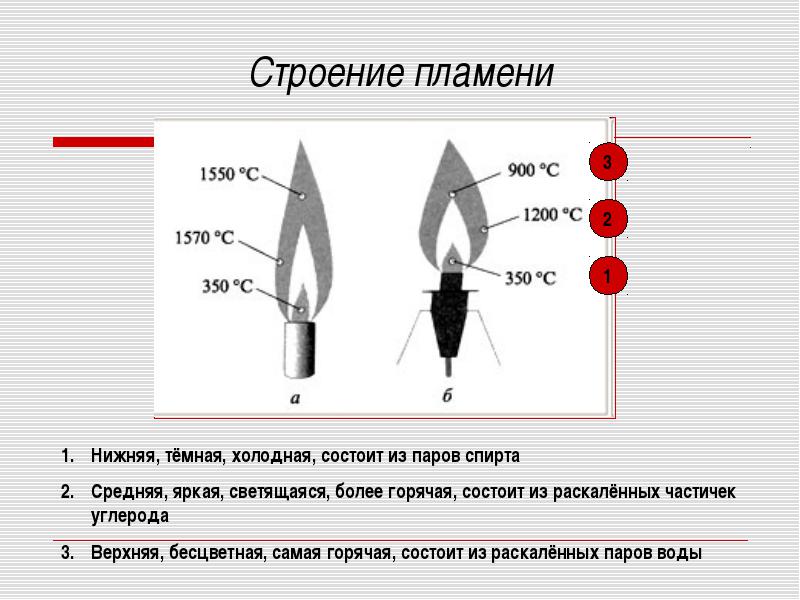 Строение пламени

1550 °C
1570 °C
350 °C
а

900 °C
1200 °C
350 °C
б

3
2
1

1. Нижняя, тёмная, холодная, состоит из паров спирта
2. Средняя, яркая, светящаяся, более горячая, состоит из раскалённых частичек углерода
3. Верхняя, бесцветная, самая горячая, состоит из раскалённых паров воды